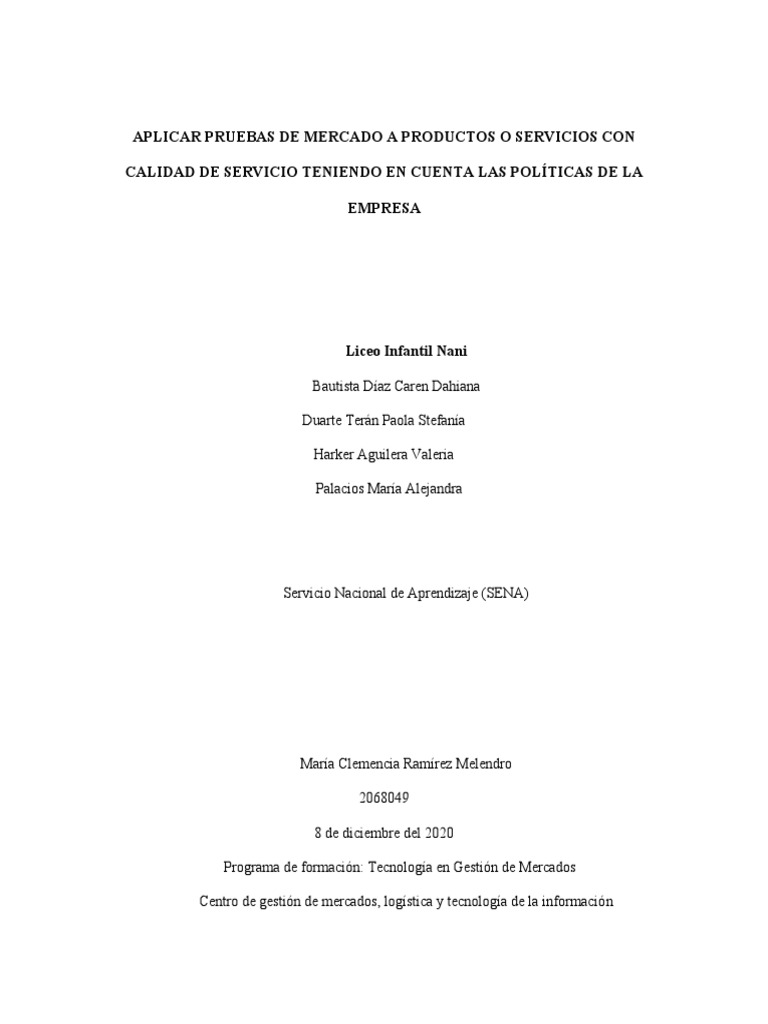 APLICAR PRUEBAS DE MERCADO A PRODUCTOS O SERVICIOS CON CALIDAD DE SERVICIO TENIENDO EN CUENTA LAS POLÍTICAS DE LA EMPRESA

Liceo Infantil Nani

Bautista Díaz Caren Dahiana

Duarte Terán Paola Stefanía

Harker Aguilera Valeria

Palacios María Alejandra

Servicio Nacional de Aprendizaje (SENA)

María Clemencia Ramírez Melendro

2068049

8 de diciembre del 2020

Programa de formación: Tecnología en Gestión de Mercados

Centro de gestión de mercados, logística y tecnología de la información